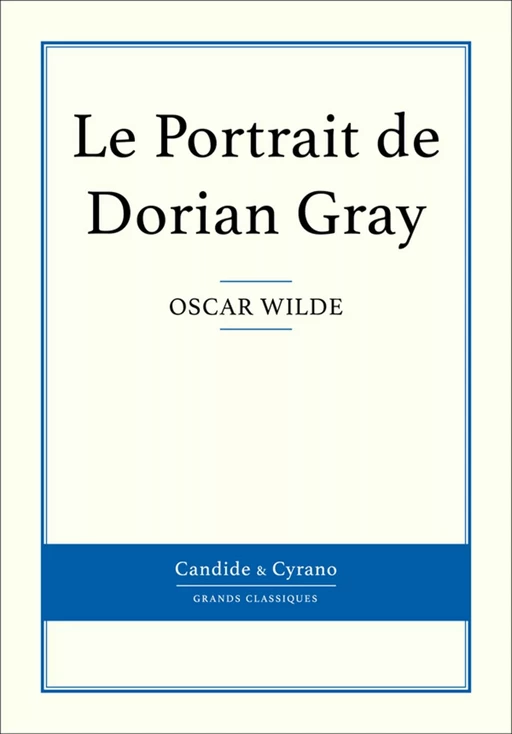 Le Portrait de Dorian Gray

OSCAR WILDE

Candide & Cyrano

GRANDS CLASSIQUES